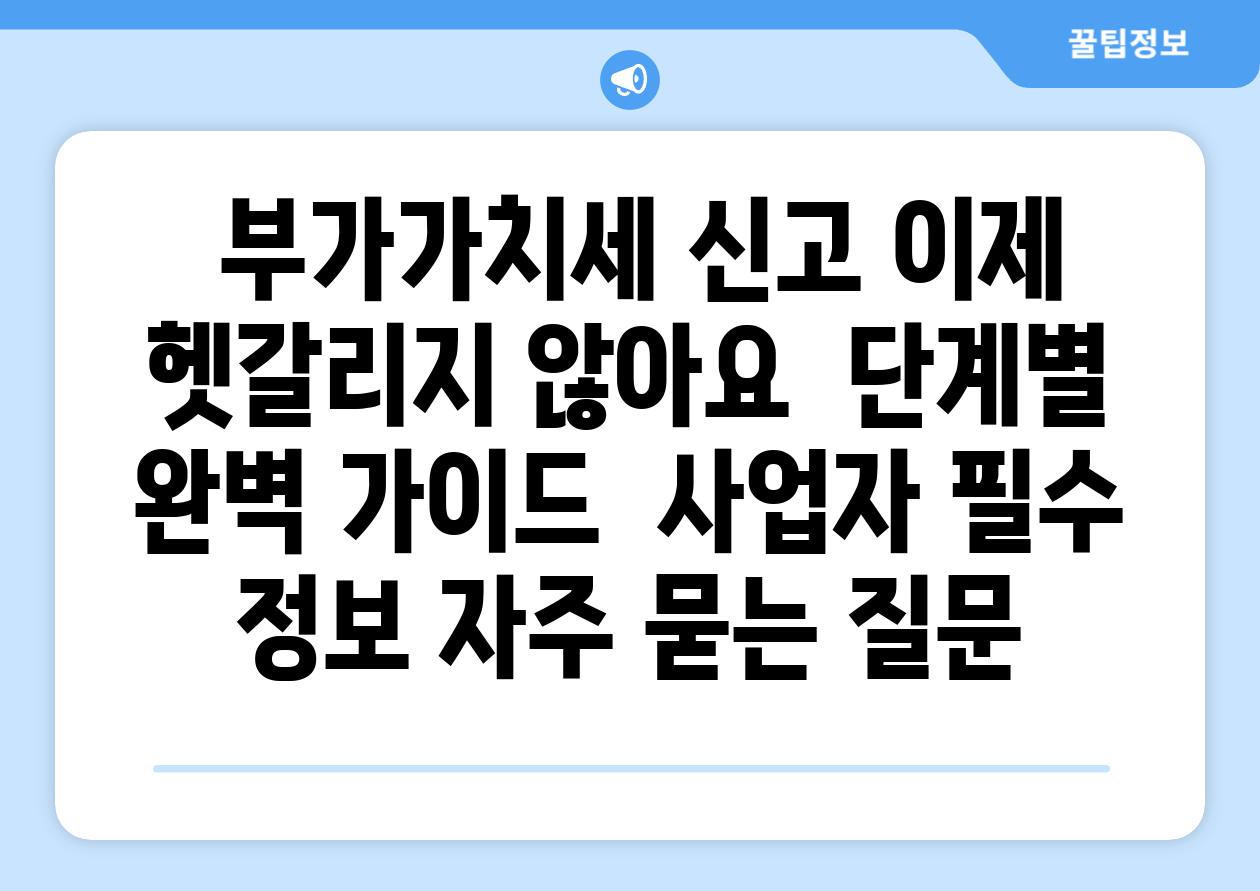 꿀팁정보

부가가치세 신고 이제 헷갈리지 않아요 단계별 완벽 가이드 사업자 필수 정보 자주 묻는 질문